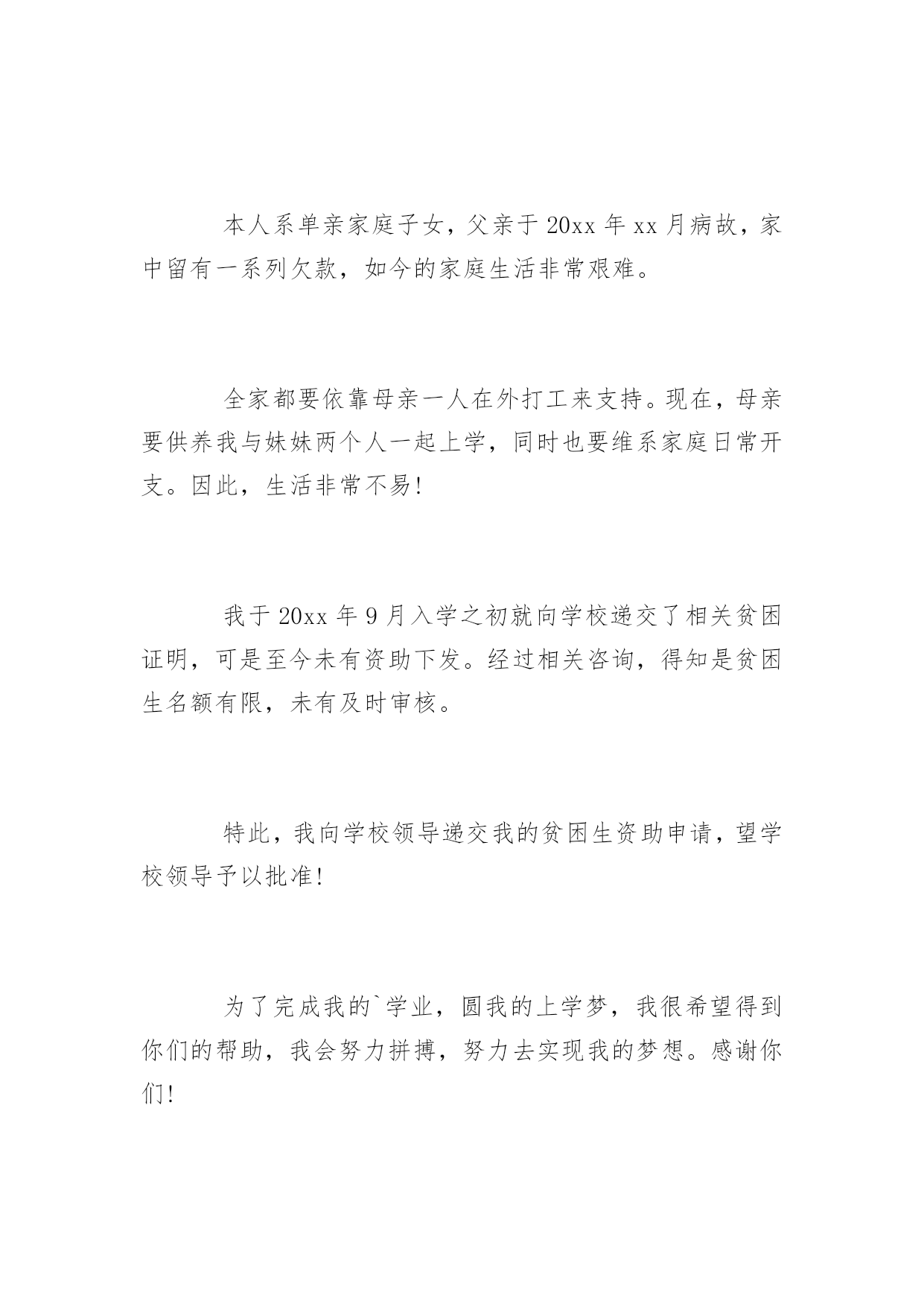 本人系单亲家庭子女，父亲于 20xx 年 xx 月病故，家中留有一系列欠款，如今的家庭生活非常艰难。

全家都要依靠母亲一人在外打工来支持。现在，母亲要供养我与妹妹两个人一起上学，同时也要维系家庭日常开支。因此，生活非常不易!

我于 20xx 年 9 月入学之初就向学校递交了相关贫困证明，可是至今未有资助下发。经过相关咨询，得知是贫困生名额有限，未有及时审核。

特此，我向学校领导递交我的贫困生资助申请，望学校领导予以批准!

为了完成我的`学业，圆我的上学梦，我很希望得到你们的帮助，我会努力拼搏，努力去实现我的梦想。感谢你们!